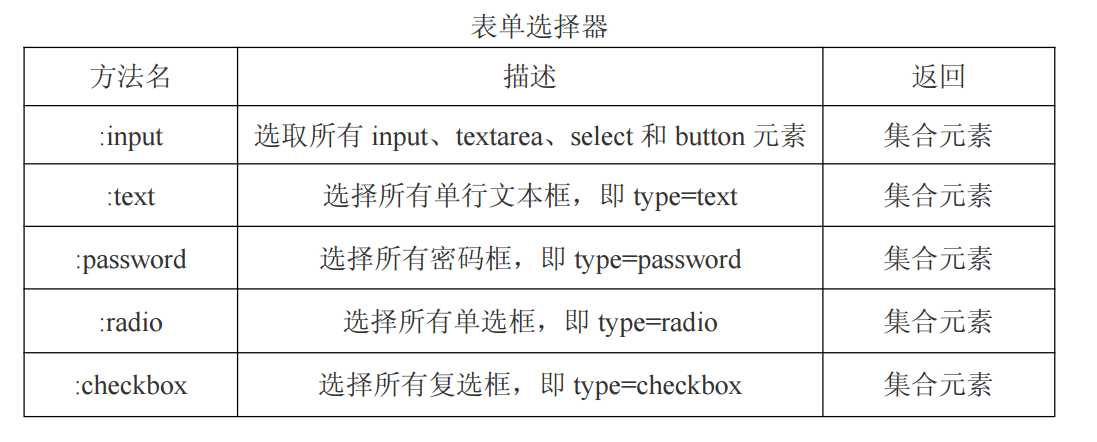 表单选择器

| 方法名 | 描述 | 返回 |
|---|---|---|
| :input | 选取所有 input、textarea、select 和 button 元素 | 集合元素 |
| :text | 选择所有单行文本框，即 type=text | 集合元素 |
| :password | 选择所有密码框，即 type=password | 集合元素 |
| :radio | 选择所有单选框，即 type=radio | 集合元素 |
| :checkbox | 选择所有复选框，即 type=checkbox | 集合元素 |